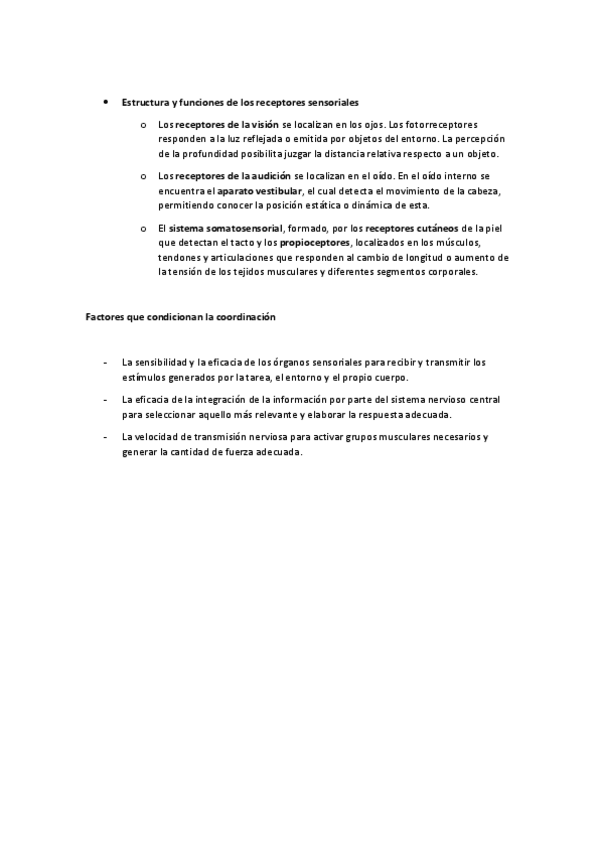 • Estructura y funciones de los receptores sensoriales

o Los receptores de la visión se localizan en los ojos. Los fotorreceptores responden a la luz reflejada o emitida por objetos del entorno. La percepción de la profundidad posibilita juzgar la distancia relativa respecto a un objeto.

o Los receptores de la audición se localizan en el oído. En el oído interno se encuentra el aparato vestibular, el cual detecta el movimiento de la cabeza, permitiendo conocer la posición estática o dinámica de esta.

o El sistema somatosensorial, formado, por los receptores cutáneos de la piel que detectan el tacto y los propioceptores, localizados en los músculos, tendones y articulaciones que responden al cambio de longitud o aumento de la tensión de los tejidos musculares y diferentes segmentos corporales.

Factores que condicionan la coordinación

- La sensibilidad y la eficacia de los órganos sensoriales para recibir y transmitir los estímulos generados por la tarea, el entorno y el propio cuerpo.

- La eficacia de la integración de la información por parte del sistema nervioso central para seleccionar aquello más relevante y elaborar la respuesta adecuada.

- La velocidad de transmisión nerviosa para activar grupos musculares necesarios y generar la cantidad de fuerza adecuada.